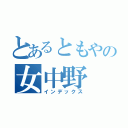 とあるともやの
女中野
インデックス